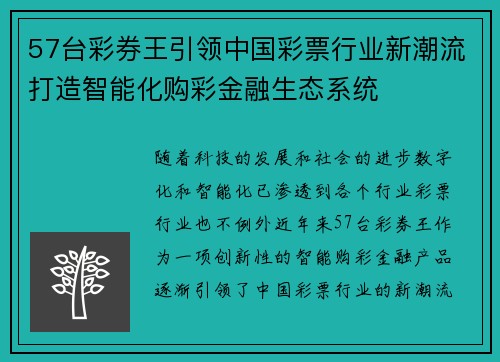 57台彩券王引领中国彩票行业新潮流打造智能化购彩金融生态系统

随着科技的发展和社会的进步数字化和智能化已渗透到各个行业彩票行业也不例外近年来57台彩券王作为一项创新性的智能购彩金融产品逐渐引领了中国彩票行业的新潮流